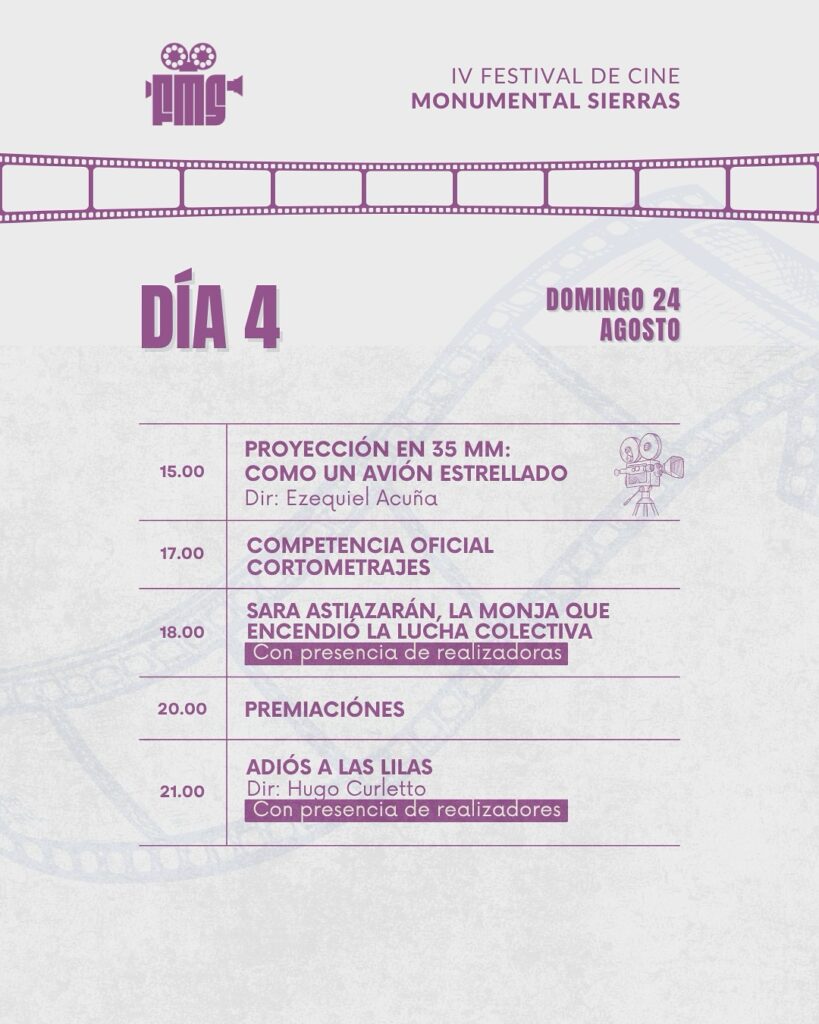 FMS

IV FESTIVAL DE CINE
MONUMENTAL SIERRAS

DÍA 4

DOMINGO 24
AGOSTO

15.00
PROYECCIÓN EN 35 MM:
COMO UN AVIÓN ESTRELLADO
Dir: Ezequiel Acuña

17.00
COMPETENCIA OFICIAL
CORTOMETRAJES

18.00
SARA ASTIAZARÁN, LA MONJA QUE ENCENDIÓ LA LUCHA COLECTIVA
Con presencia de realizadoras

20.00
PREMIACIÓNES

21.00
ADIÓS A LAS LILAS
Dir: Hugo Curletto
Con presencia de realizadores